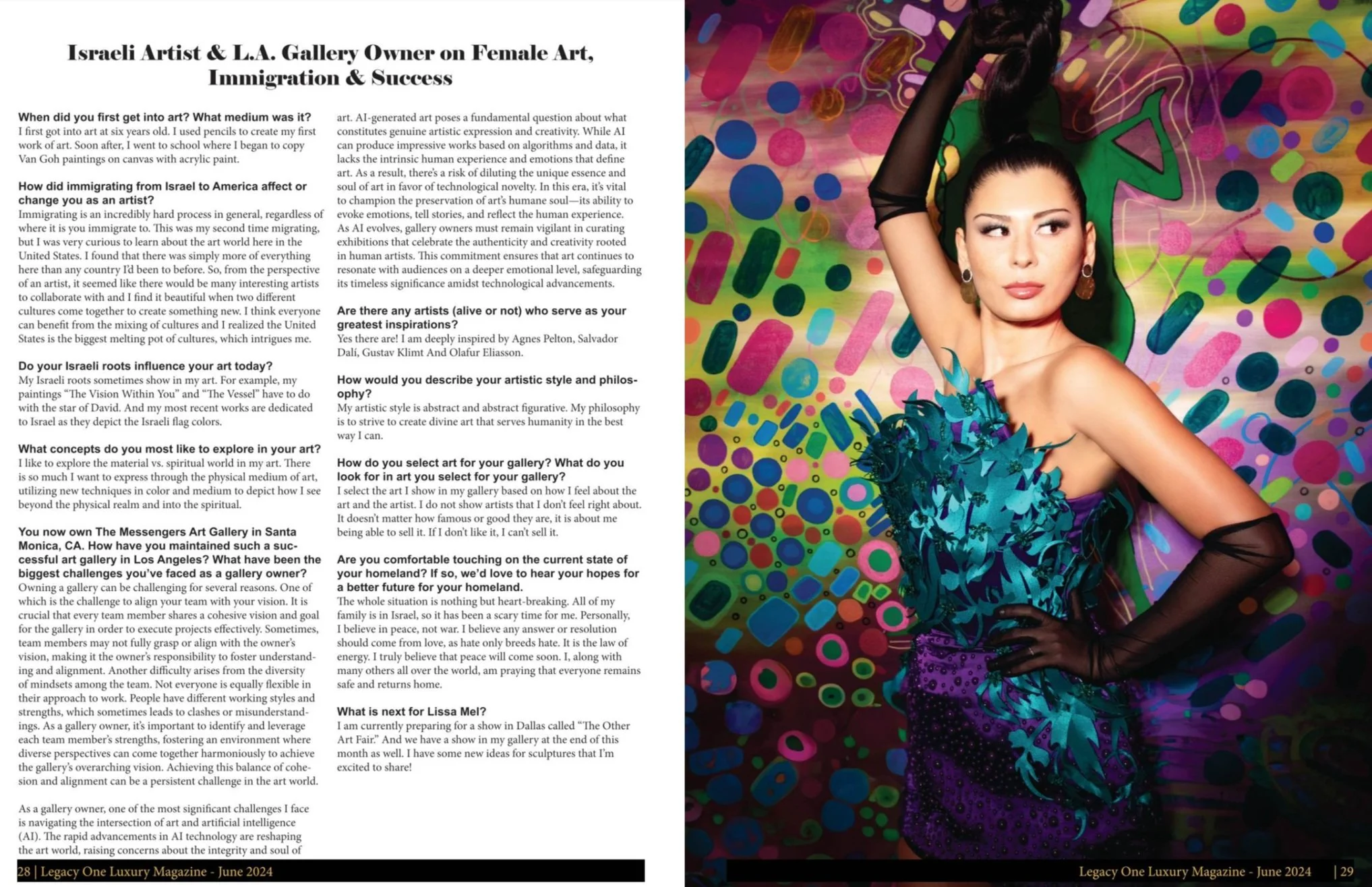 Israeli Artist & L.A. Gallery Owner on Female Art, Immigration & Success

When did you first get into art? What medium was it?
I first got into art at six years old. I used pencils to create my first work of art. Soon after, I went to school where I began to copy Van Goh paintings on canvas with acrylic paint.

How did immigrating from Israel to America affect or change you as an artist?
Immigrating is an incredibly hard process in general, regardless of where it is you immigrate to. This was my second time migrating, but I was very curious to learn about the art world here in the United States. I found that there was simply more of everything here than any country I'd been to before. So, from the perspective of an artist, it seemed like there would be many interesting artists to collaborate with and I find it beautiful when two different cultures come together to create something new. I think everyone can benefit from the mixing of cultures and I realized the United States is the biggest melting pot of cultures, which intrigues me.

Do your Israeli roots influence your art today?
My Israeli roots sometimes show in my art. For example, my paintings "The Vision Within You" and "The Vessel" have to do with the star of David. And my most recent works are dedicated to Israel as they depict the Israeli flag colors.

What concepts do you most like to explore in your art?
I like to explore the material vs. spiritual world in my art. There is so much I want to express through the physical medium of art, utilizing new techniques in color and medium to depict how I see beyond the physical realm and into the spiritual.

You now own The Messengers Art Gallery in Santa Monica, CA. How have you maintained such a successful art gallery in Los Angeles? What have been the biggest challenges you've faced as a gallery owner?
Owning a gallery can be challenging for several reasons. One of which is the challenge to align your team with your vision. It is crucial that every team member shares a cohesive vision and goal for the gallery in order to execute projects effectively. Sometimes, team members may not fully grasp or align with the owner's vision, making it the owner's responsibility to foster understanding and alignment. Another difficulty arises from the diversity of mindsets among the team. Not everyone is equally flexible in their approach to work. People have different working styles and strengths, which sometimes leads to clashes or misunderstandings. As a gallery owner, it's important to identify and leverage each team member's strengths, fostering an environment where diverse perspectives can come together harmoniously to achieve the gallery's overarching vision. Achieving this balance of cohesion and alignment can be a persistent challenge in the art world.

As a gallery owner, one of the most significant challenges I face is navigating the intersection of art and artificial intelligence (AI). The rapid advancements in AI technology are reshaping the art world, raising concerns about the integrity and soul of art. AI-generated art poses a fundamental question about what constitutes genuine artistic expression and creativity. While AI can produce impressive works based on algorithms and data, it lacks the intrinsic human experience and emotions that define art. As a result, there's a risk of diluting the unique essence and soul of art in favor of technological novelty. In this era, it's vital to champion the preservation of art's humane soul—its ability to evoke emotions, tell stories, and reflect the human experience. As AI evolves, gallery owners must remain vigilant in curating exhibitions that celebrate the authenticity and creativity rooted in human artists. This commitment ensures that art continues to resonate with audiences on a deeper emotional level, safeguarding its timeless significance amidst technological advancements.

Are there any artists (alive or not) who serve as your greatest inspirations?
Yes there are! I am deeply inspired by Agnes Pelton, Salvador Dalí, Gustav Klimt And Olafur Eliasson.

How would you describe your artistic style and philosophy?
My artistic style is abstract and abstract figurative. My philosophy is to strive to create divine art that serves humanity in the best way I can.

How do you select art for your gallery? What do you look for in art you select for your gallery?
I select the art I show in my gallery based on how I feel about the art and the artist. I do not show artists that I don't feel right about. It doesn't matter how famous or good they are, it is about me being able to sell it. If I don't like it, I can't sell it.

Are you comfortable touching on the current state of your homeland? If so, we'd love to hear your hopes for a better future for your homeland.
The whole situation is nothing but heart-breaking. All of my family is in Israel, so it has been a scary time for me. Personally, I believe in peace, not war. I believe any answer or resolution should come from love, as hate only breeds hate. It is the law of energy. I truly believe that peace will come soon. I, along with many others all over the world, am praying that everyone remains safe and returns home.

What is next for Lissa Mel?
I am currently preparing for a show in Dallas called "The Other Art Fair." And we have a show in my gallery at the end of this month as well. I have some new ideas for sculptures that I'm excited to share!

28 | Legacy One Luxury Magazine - June 2024

Legacy One Luxury Magazine - June 2024 | 29